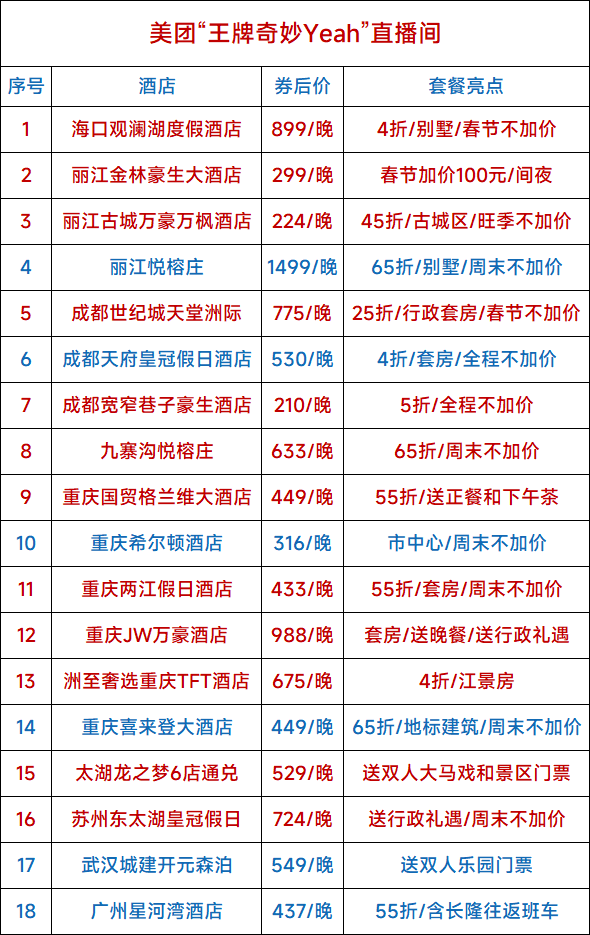 美团“王牌奇妙Yeah”直播间

| 序号 | 酒店 | 券后价 | 套餐亮点 |
|---|---|---|---|
| 1 | 海口观澜湖度假酒店 | 899/晚 | 4折/别墅/春节不加价 |
| 2 | 丽江金林豪生大酒店 | 299/晚 | 春节加价100元/间夜 |
| 3 | 丽江古城万豪万枫酒店 | 224/晚 | 45折/古城区/旺季不加价 |
| 4 | 丽江悦榕庄 | 1499/晚 | 65折/别墅/周末不加价 |
| 5 | 成都世纪城天堂洲际 | 775/晚 | 25折/行政套房/春节不加价 |
| 6 | 成都天府皇冠假日酒店 | 530/晚 | 4折/套房/全程不加价 |
| 7 | 成都宽窄巷子豪生酒店 | 210/晚 | 5折/全程不加价 |
| 8 | 九寨沟悦榕庄 | 633/晚 | 65折/周末不加价 |
| 9 | 重庆国贸格兰维大酒店 | 449/晚 | 55折/送正餐和下午茶 |
| 10 | 重庆希尔顿酒店 | 316/晚 | 市中心/周末不加价 |
| 11 | 重庆两江假日酒店 | 433/晚 | 55折/套房/周末不加价 |
| 12 | 重庆JW万豪酒店 | 988/晚 | 套房/送晚餐/送行政礼遇 |
| 13 | 洲至奢选重庆TFT酒店 | 675/晚 | 4折/江景房 |
| 14 | 重庆喜来登大酒店 | 449/晚 | 65折/地标建筑/周末不加价 |
| 15 | 太湖龙之梦6店通兑 | 529/晚 | 送双人大马戏和景区门票 |
| 16 | 苏州东太湖皇冠假日 | 724/晚 | 送行政礼遇/周末不加价 |
| 17 | 武汉城建开元森泊 | 549/晚 | 送双人乐园门票 |
| 18 | 广州星河湾酒店 | 437/晚 | 55折/含长隆往返班车 |